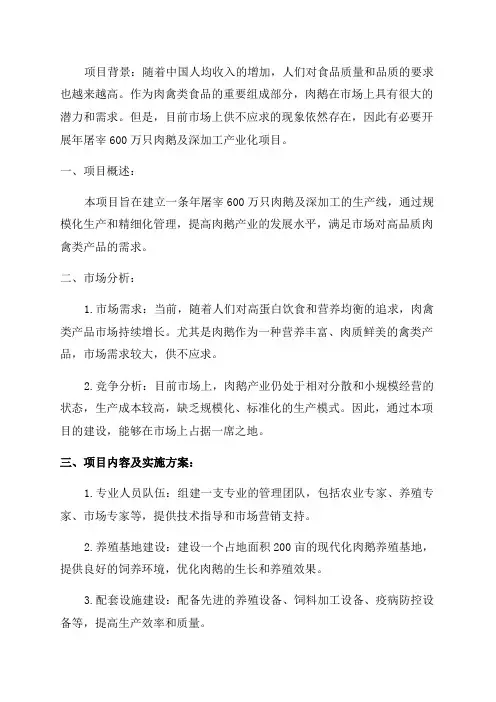 项目背景：随着中国人均收入的增加，人们对食品质量和品质的要求也越来越高。作为肉禽类食品的重要组成部分，肉鹅在市场上具有很大的潜力和需求。但是，目前市场上供不应求的现象依然存在，因此有必要开展年屠宰600万只肉鹅及深加工产业化项目。

一、项目概述：

本项目旨在建立一条年屠宰600万只肉鹅及深加工的生产线，通过规模化生产和精细化管理，提高肉鹅产业的发展水平，满足市场对高品质肉禽类产品的需求。

二、市场分析：

1.市场需求：当前，随着人们对高蛋白饮食和营养均衡的追求，肉禽类产品市场持续增长。尤其是肉鹅作为一种营养丰富、肉质鲜美的禽类产品，市场需求较大，供不应求。

2.竞争分析：目前市场上，肉鹅产业仍处于相对分散和小规模经营的状态，生产成本较高，缺乏规模化、标准化的生产模式。因此，通过本项目的建设，能够在市场上占据一席之地。

三、项目内容及实施方案：

1.专业人员队伍：组建一支专业的管理团队，包括农业专家、养殖专家、市场专家等，提供技术指导和市场营销支持。

2.养殖基地建设：建设一个占地面积200亩的现代化肉鹅养殖基地，提供良好的饲养环境，优化肉鹅的生长和养殖效果。

3.配套设施建设：配备先进的养殖设备、饲料加工设备、疫病防控设备等，提高生产效率和质量。